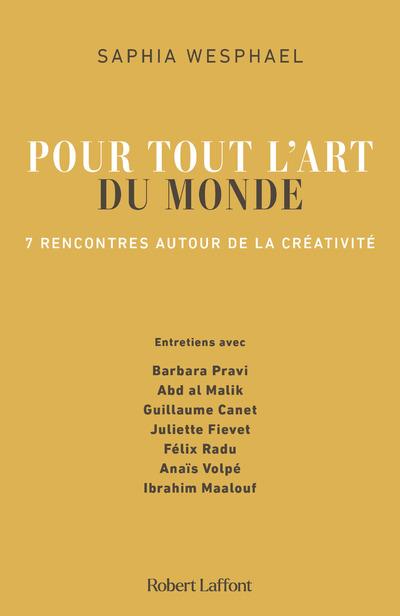 SAPHIA WESPHAEL

POUR TOUT L'ART DU MONDE

7 RENCONTRES AUTOUR DE LA CRÉATIVITÉ

Entretiens avec

Barbara Pravi
Abd al Malik
Guillaume Canet
Juliette Fievet
Félix Radu
Anaïs Volpé
Ibrahim Maalouf

Robert Laffont